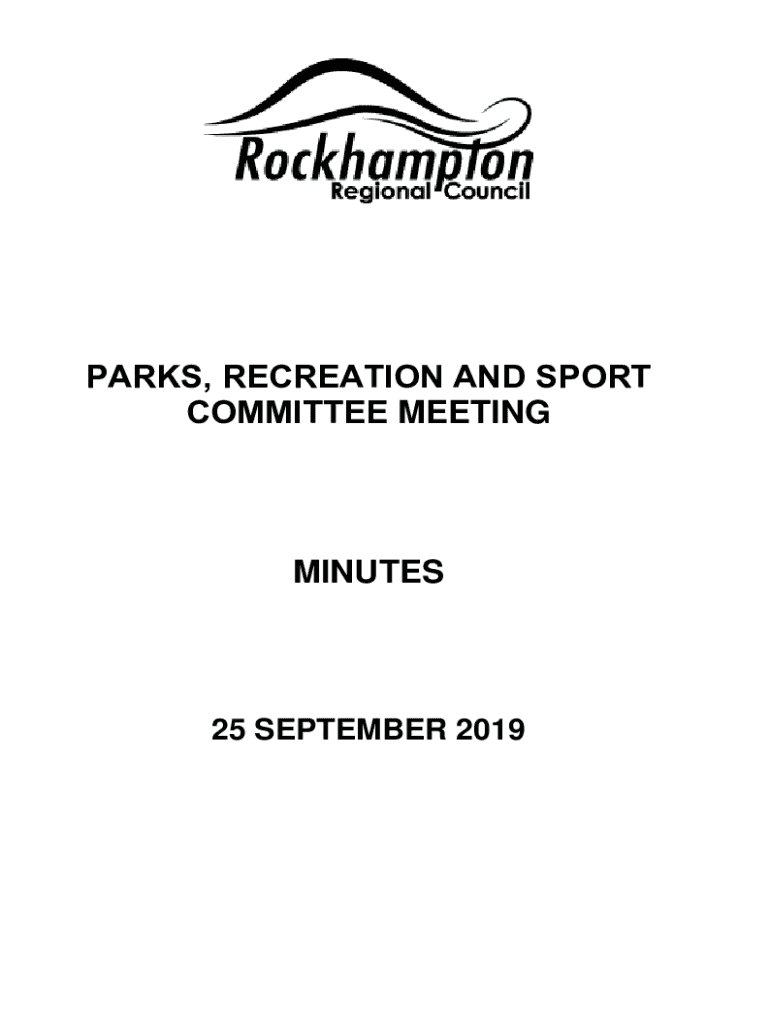 Rockhampton
Regional Council

PARKS, RECREATION AND SPORT COMMITTEE MEETING

MINUTES

25 SEPTEMBER 2019